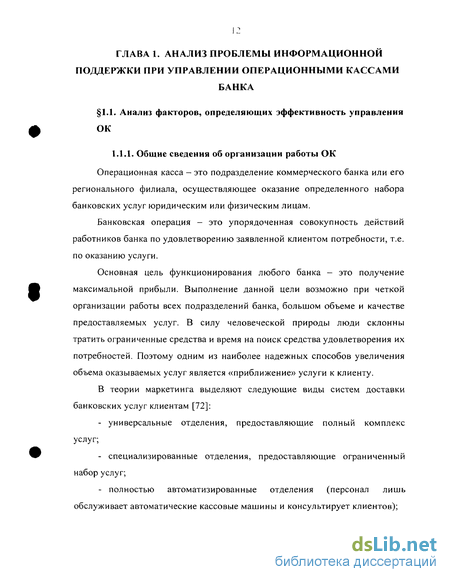 12

ГЛАВА 1. АНАЛИЗ ПРОБЛЕМЫ ИНФОРМАЦИОННОЙ ПОДДЕРЖКИ ПРИ УПРАВЛЕНИИ ОПЕРАЦИОННЫМИ КАССАМИ БАНКА

§1.1. Анализ факторов, определяющих эффективность управления ОК

1.1.1. Общие сведения об организации работы ОК

Операционная касса – это подразделение коммерческого банка или его регионального филиала, осуществляющее оказание определенного набора банковских услуг юридическим или физическим лицам.

Банковская операция – это упорядоченная совокупность действий работников банка по удовлетворению заявленной клиентом потребности, т.е. по оказанию услуги.

Основная цель функционирования любого банка – это получение максимальной прибыли. Выполнение данной цели возможно при четкой организации работы всех подразделений банка, большом объеме и качестве предоставляемых услуг. В силу человеческой природы люди склонны тратить ограниченные средства и время на поиск средства удовлетворения их потребностей. Поэтому одним из наиболее надежных способов увеличения объема оказываемых услуг является «приближение» услуги к клиенту.

В теории маркетинга выделяют следующие виды систем доставки банковских услуг клиентам [72]:

- универсальные отделения, предоставляющие полный комплекс услуг;

- специализированные отделения, предоставляющие ограниченный набор услуг;

- полностью автоматизированные отделения (персонал лишь обслуживает автоматические кассовые машины и консультирует клиентов);

dsLib.net
библиотека диссертаций